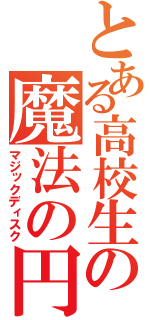 とある高校生の
魔法の円
マジックディスク